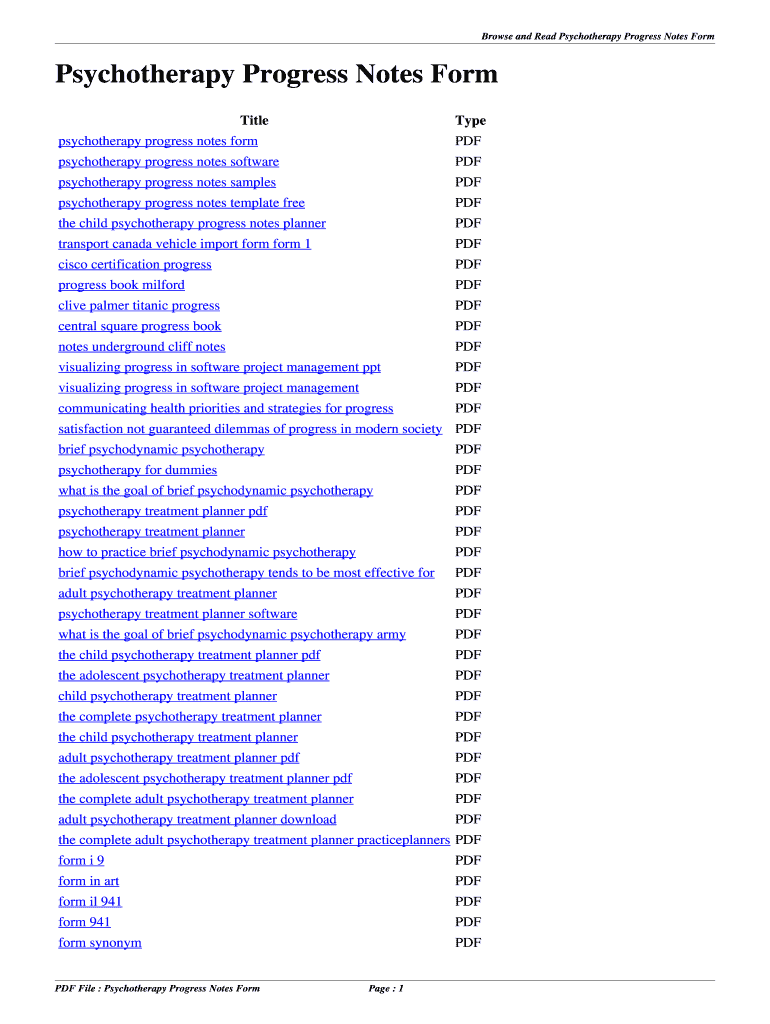 Browse and Read Psychotherapy Progress Notes Form

Psychotherapy Progress Notes Form

| Title | Type |
|---|---|
| psychotherapy progress notes form | PDF |
| psychotherapy progress notes software | PDF |
| psychotherapy progress notes samples | PDF |
| psychotherapy progress notes template free | PDF |
| the child psychotherapy progress notes planner | PDF |
| transport canada vehicle import form form 1 | PDF |
| cisco certification progress | PDF |
| progress book milford | PDF |
| clive palmer titanic progress | PDF |
| central square progress book | PDF |
| notes underground cliff notes | PDF |
| visualizing progress in software project management ppt | PDF |
| visualizing progress in software project management | PDF |
| communicating health priorities and strategies for progress | PDF |
| satisfaction not guaranteed dilemmas of progress in modern society | PDF |
| brief psychodynamic psychotherapy | PDF |
| psychotherapy for dummies | PDF |
| what is the goal of brief psychodynamic psychotherapy | PDF |
| psychotherapy treatment planner pdf | PDF |
| psychotherapy treatment planner | PDF |
| how to practice brief psychodynamic psychotherapy | PDF |
| brief psychodynamic psychotherapy tends to be most effective for | PDF |
| adult psychotherapy treatment planner | PDF |
| psychotherapy treatment planner software | PDF |
| what is the goal of brief psychodynamic psychotherapy army | PDF |
| the child psychotherapy treatment planner pdf | PDF |
| the adolescent psychotherapy treatment planner | PDF |
| child psychotherapy treatment planner | PDF |
| the complete psychotherapy treatment planner | PDF |
| the child psychotherapy treatment planner | PDF |
| adult psychotherapy treatment planner pdf | PDF |
| the adolescent psychotherapy treatment planner pdf | PDF |
| the complete adult psychotherapy treatment planner | PDF |
| adult psychotherapy treatment planner download | PDF |
| the complete adult psychotherapy treatment planner practiceplanners | PDF |
| form i 9 | PDF |
| form in art | PDF |
| form il 941 | PDF |
| form 941 | PDF |
| form synonym | PDF |

PDF File : Psychotherapy Progress Notes Form     Page : 1